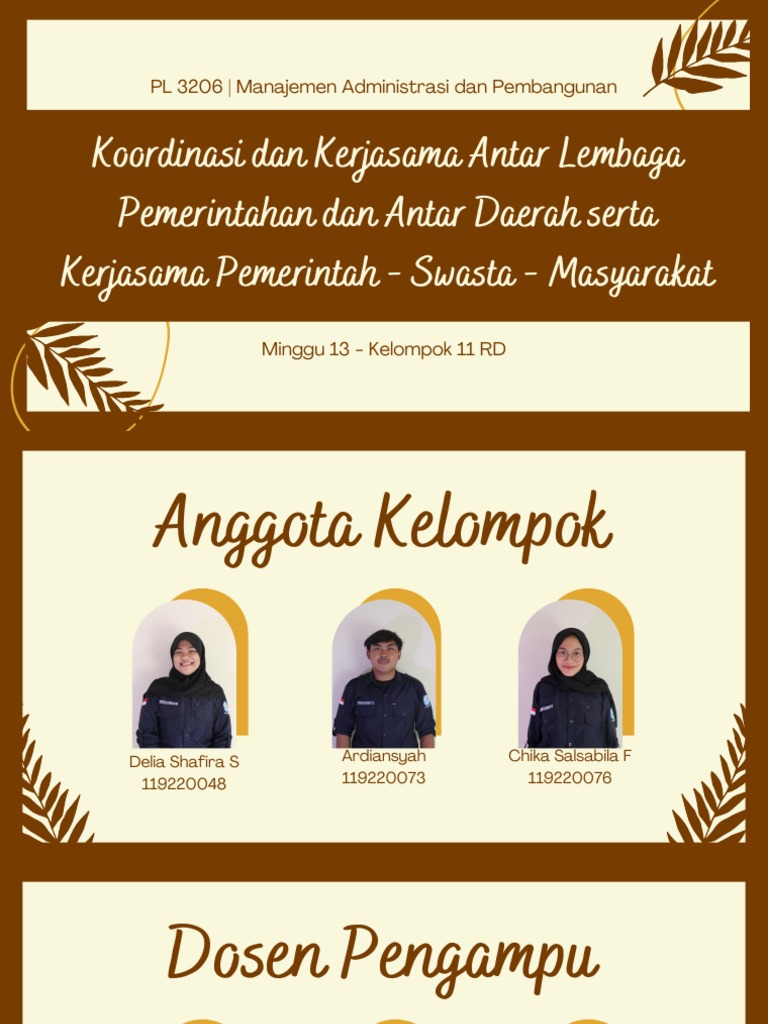 PL 3206 | Manajemen Administrasi dan Pembangunan

Koordinasi dan Kerjasama Antar Lembaga Pemerintahan dan Antar Daerah serta Kerjasama Pemerintah - Swasta - Masyarakat

Minggu 13 - Kelompok 11 RD

Anggota Kelompok

Delia Shafira S
119220048

Ardiansyah
119220073

Chika Salsabila F
119220076

Dosen Pengampu